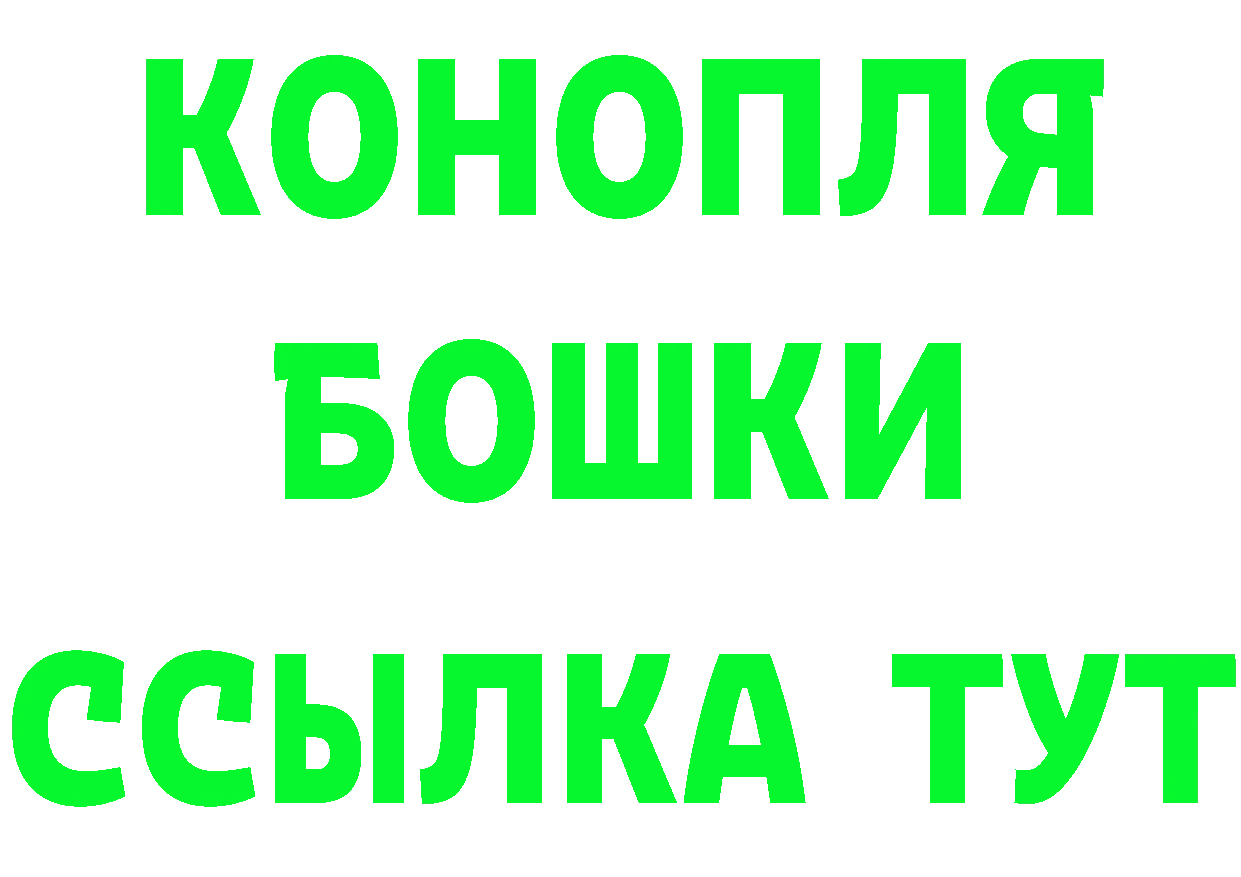 КОНОПЛЯ
БОШКИ
ССЫЛКА ТУТ